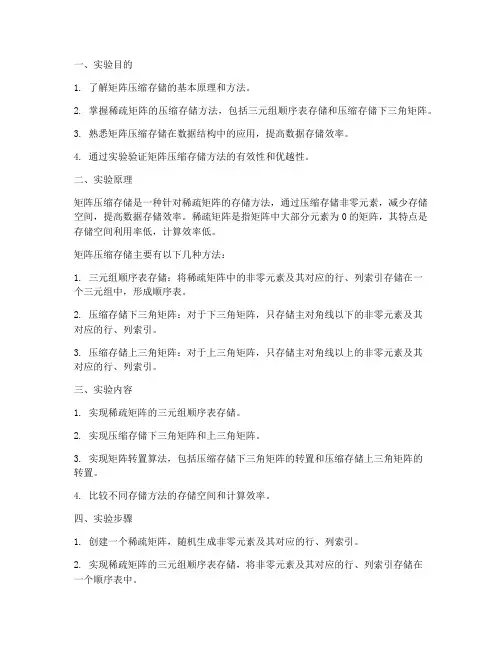 一、实验目的

1. 了解矩阵压缩存储的基本原理和方法。

2. 掌握稀疏矩阵的压缩存储方法，包括三元组顺序表存储和压缩存储下三角矩阵。

3. 熟悉矩阵压缩存储在数据结构中的应用，提高数据存储效率。

4. 通过实验验证矩阵压缩存储方法的有效性和优越性。

二、实验原理

矩阵压缩存储是一种针对稀疏矩阵的存储方法，通过压缩存储非零元素，减少存储空间，提高数据存储效率。稀疏矩阵是指矩阵中大部分元素为0的矩阵，其特点是存储空间利用率低，计算效率低。

矩阵压缩存储主要有以下几种方法：

1. 三元组顺序表存储：将稀疏矩阵中的非零元素及其对应的行、列索引存储在一个三元组中，形成顺序表。

2. 压缩存储下三角矩阵：对于下三角矩阵，只存储主对角线以下的非零元素及其对应的行、列索引。

3. 压缩存储上三角矩阵：对于上三角矩阵，只存储主对角线以上的非零元素及其对应的行、列索引。

三、实验内容

1. 实现稀疏矩阵的三元组顺序表存储。

2. 实现压缩存储下三角矩阵和上三角矩阵。

3. 实现矩阵转置算法，包括压缩存储下三角矩阵的转置和压缩存储上三角矩阵的转置。

4. 比较不同存储方法的存储空间和计算效率。

四、实验步骤

1. 创建一个稀疏矩阵，随机生成非零元素及其对应的行、列索引。

2. 实现稀疏矩阵的三元组顺序表存储，将非零元素及其对应的行、列索引存储在一个顺序表中。